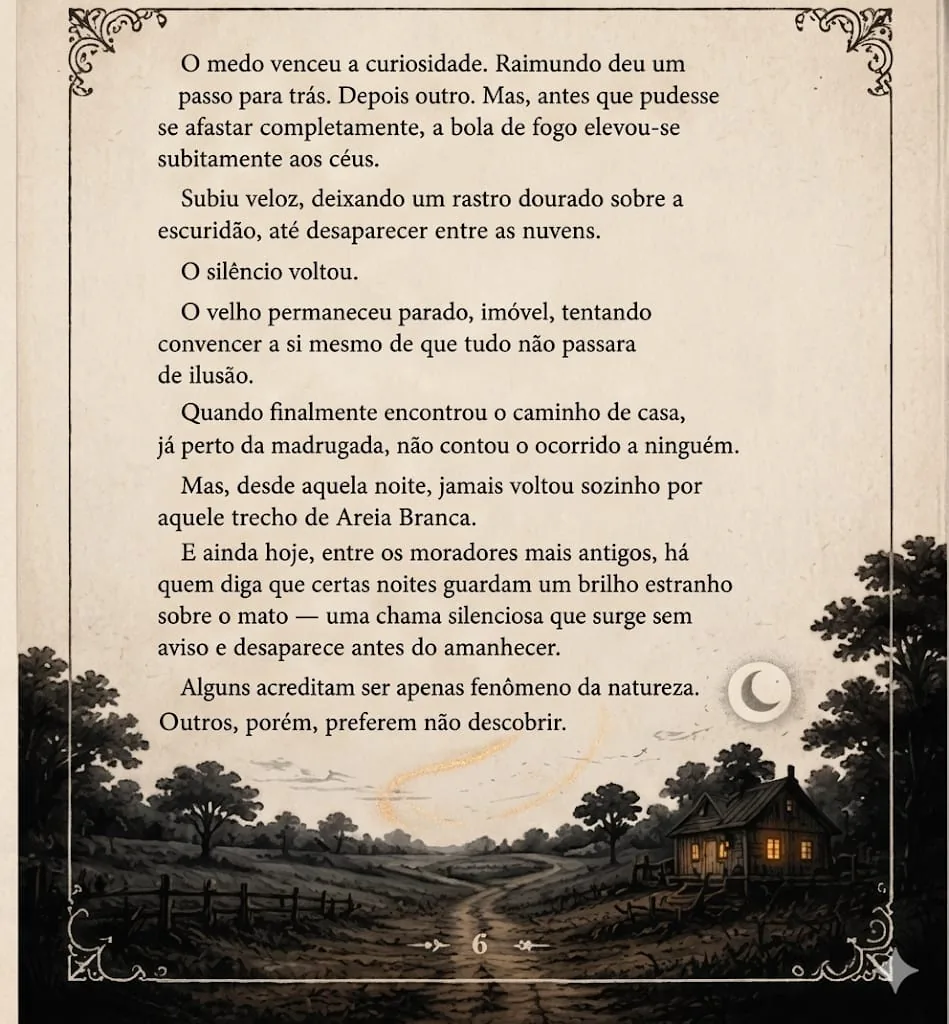 O medo venceu a curiosidade. Raimundo deu um passo para trás. Depois outro. Mas, antes que pudesse se afastar completamente, a bola de fogo elevou-se subitamente aos céus.

Subiu veloz, deixando um rastro dourado sobre a escuridão, até desaparecer entre as nuvens.

O silêncio voltou.

O velho permaneceu parado, imóvel, tentando convencer a si mesmo de que tudo não passara de ilusão.

Quando finalmente encontrou o caminho de casa, já perto da madrugada, não contou o ocorrido a ninguém.

Mas, desde aquela noite, jamais voltou sozinho por aquele trecho de Areia Branca.

E ainda hoje, entre os moradores mais antigos, há quem diga que certas noites guardam um brilho estranho sobre o mato — uma chama silenciosa que surge sem aviso e desaparece antes do amanhecer.

Alguns acreditam ser apenas fenômeno da natureza. Outros, porém, preferem não descobrir.

6